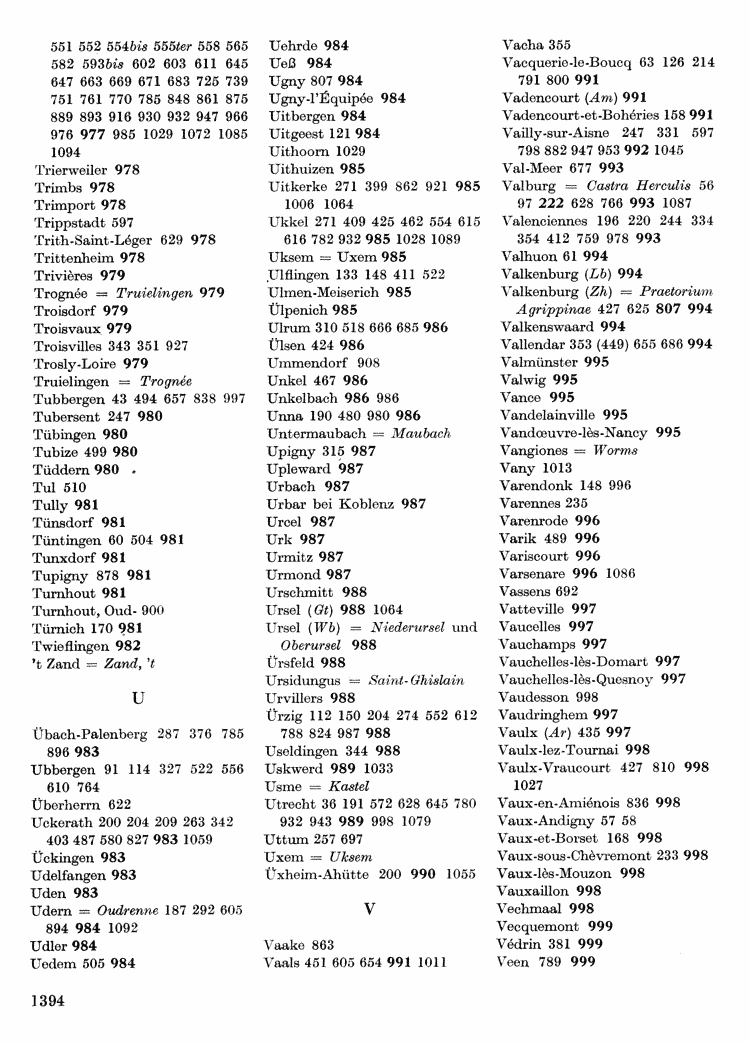 551 552 554bis 555ter 558 565 582 593bis 602 603 611 645 647 663 669 671 683 725 739 751 761 770 785 848 861 875 889 893 916 930 932 947 966 976 977 985 1029 1072 1085 1094

Trierweiler 978
Trimbs 978
Trimport 978
Trippstadt 597
Trith-Saint-Léger 629 978
Trittenheim 978
Trivières 979
Trognée = Truielingen 979
Troisdorf 979
Troisvaux 979
Troisvilles 343 351 927
Trosly-Loire 979
Truielingen = Trognée
Tubbergen 43 494 657 838 997
Tubersent 247 980
Tübingen 980
Tubize 499 980
Tüddern 980
Tul 510
Tully 981
Tünsdorf 981
Tüntingen 60 504 981
Tunxdorf 981
Tupigny 878 981
Turnhout 981
Turnhout, Oud- 900
Türnich 170 981
Twieflingen 982
't Zand = Zand, 't

U

Übach-Palenberg 287 376 785 896 983
Ubbergen 91 114 327 522 556 610 764
Überherrn 622
Uckerath 200 204 209 263 342 403 487 580 827 983 1059
Ückingen 983
Udelfangen 983
Uden 983
Udern = Oudrenne 187 292 605 894 984 1092
Udler 984
Uedem 505 984

Uehrde 984
Ueß 984
Ugny 807 984
Ugny-l'Équipée 984
Uitbergen 984
Uitgeest 121 984
Uithoorn 1029
Uithuizen 985
Uitkerke 271 399 862 921 985 1006 1064
Ukkel 271 409 425 462 554 615 616 782 932 985 1028 1089
Uksem = Uxem 985
Ulflingen 133 148 411 522
Ulmen-Meiserich 985
Ülpenich 985
Ulrum 310 518 666 685 986
Ülsen 424 986
Ummendorf 908
Unkel 467 986
Unkelbach 986 986
Unna 190 480 980 986
Untermaubach = Maubach
Upigny 315 987
Upleward 987
Urbach 987
Urbar bei Koblenz 987
Urcel 987
Urk 987
Urmitz 987
Urmond 987
Urschmitt 988
Ursel (Gt) 988 1064
Ursel (Wb) = Niederursel und Oberursel 988
Ürsfeld 988
Ursidungus = Saint-Ghislain
Urvillers 988
Ürzig 112 150 204 274 552 612 788 824 987 988
Useldingen 344 988
Uskwerd 989 1033
Usme = Kastel
Utrecht 36 191 572 628 645 780 932 943 989 998 1079
Uttum 257 697
Uxem = Uksem
Üxheim-Ahütte 200 990 1055

V

Vaake 863
Vaals 451 605 654 991 1011

Vacha 355
Vacquerie-le-Boucq 63 126 214 791 800 991
Vadencourt (Am) 991
Vadencourt-et-Bohéries 158 991
Vailly-sur-Aisne 247 331 597 798 882 947 953 992 1045
Val-Meer 677 993
Valburg = Castra Herculis 56 97 222 628 766 993 1087
Valenciennes 196 220 244 334 354 412 759 978 993
Valhuon 61 994
Valkenburg (Lb) 994
Valkenburg (Zh) = Praetorium Agrippinae 427 625 807 994
Valkenswaard 994
Vallendar 353 (449) 655 686 994
Valmünster 995
Valwig 995
Vance 995
Vandelainville 995
Vandœuvre-lès-Nancy 995
Vangiones = Worms
Vany 1013
Varendonk 148 996
Varennes 235
Varenrode 996
Varik 489 996
Variscourt 996
Varsenare 996 1086
Vassens 692
Vatteville 997
Vaucelles 997
Vauchamps 997
Vauchelles-lès-Domart 997
Vauchelles-lès-Quesnoy 997
Vaudesson 998
Vaudringhem 997
Vaulx (Ar) 435 997
Vaulx-lez-Tournai 998
Vaulx-Vraucourt 427 810 998 1027
Vaux-en-Amiénois 836 998
Vaux-Andigny 57 58
Vaux-et-Borset 168 998
Vaux-sous-Chèvremont 233 998
Vaux-lès-Mouzon 998
Vauxaillon 998
Vechmaal 998
Vecquemont 999
Védrin 381 999
Veen 789 999

1394